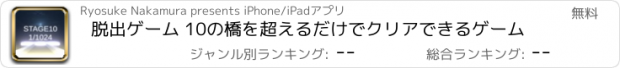 STAGE10
1/1024

Ryosuke Nakamura presents iPhone/iPadアプリ

無料

脱出ゲーム 10の橋を超えるだけでクリアできるゲーム

ジャンル別ランキング: --

総合ランキング: --